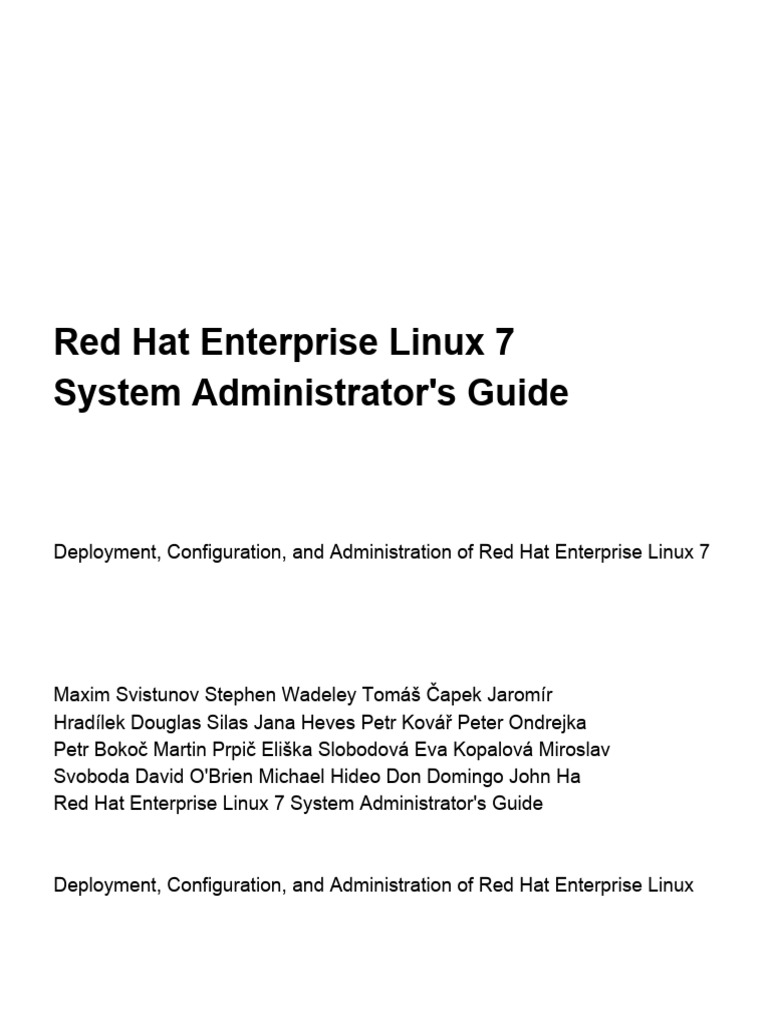 Red Hat Enterprise Linux 7
System Administrator's Guide

Deployment, Configuration, and Administration of Red Hat Enterprise Linux 7

Maxim Svistunov Stephen Wadeley Tomáš Čapek Jaromír Hradílek Douglas Silas Jana Heves Petr Kovář Peter Ondrejka Petr Bokoč Martin Prpič Eliška Slobodová Eva Kopalová Miroslav Svoboda David O'Brien Michael Hideo Don Domingo John Ha
Red Hat Enterprise Linux 7 System Administrator's Guide

Deployment, Configuration, and Administration of Red Hat Enterprise Linux